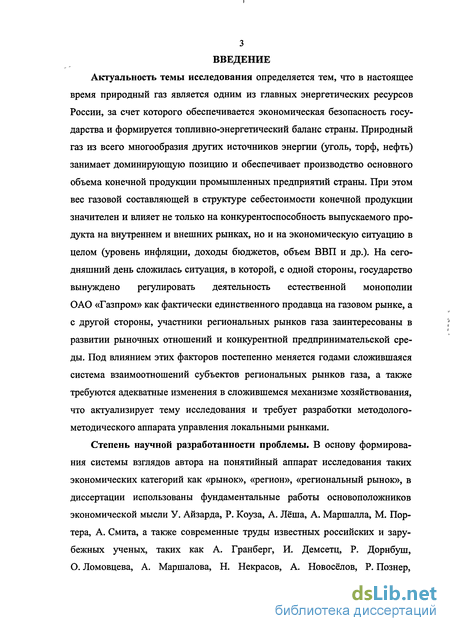 3

ВВЕДЕНИЕ

Актуальность темы исследования определяется тем, что в настоящее время природный газ является одним из главных энергетических ресурсов России, за счет которого обеспечивается экономическая безопасность государства и формируется топливно-энергетический баланс страны. Природный газ из всего многообразия других источников энергии (уголь, торф, нефть) занимает доминирующую позицию и обеспечивает производство основного объема конечной продукции промышленных предприятий страны. При этом вес газовой составляющей в структуре себестоимости конечной продукции значителен и влияет не только на конкурентоспособность выпускаемого продукта на внутреннем и внешних рынках, но и на экономическую ситуацию в целом (уровень инфляции, доходы бюджетов, объем ВВП и др.). На сегодняшний день сложилась ситуация, в которой, с одной стороны, государство вынуждено регулировать деятельность естественной монополии ОАО «Газпром» как фактически единственного продавца на газовом рынке, а с другой стороны, участники региональных рынков газа заинтересованы в развитии рыночных отношений и конкурентной предпринимательской среды. Под влиянием этих факторов постепенно меняется годами сложившаяся система взаимоотношений субъектов региональных рынков газа, а также требуются адекватные изменения в сложившемся механизме хозяйствования, что актуализирует тему исследования и требует разработки методолого-методического аппарата управления локальными рынками.

Степень научной разработанности проблемы. В основу формирования системы взглядов автора на понятийный аппарат исследования таких экономических категорий как «рынок», «регион», «региональный рынок», в диссертации использованы фундаментальные работы основоположников экономической мысли У. Айзарда, Р. Коуза, А. Лёша, А. Маршалла, М. Портера, А. Смита, а также современные труды известных российских и зарубежных ученых, таких как А. Гранберг, И. Демсетц, Р. Дорнбуш, О. Ломовцева, А. Маршалова, Н. Некрасов, А. Новосёлов, Р. Познер,

dsLib.net
библиотека диссертаций